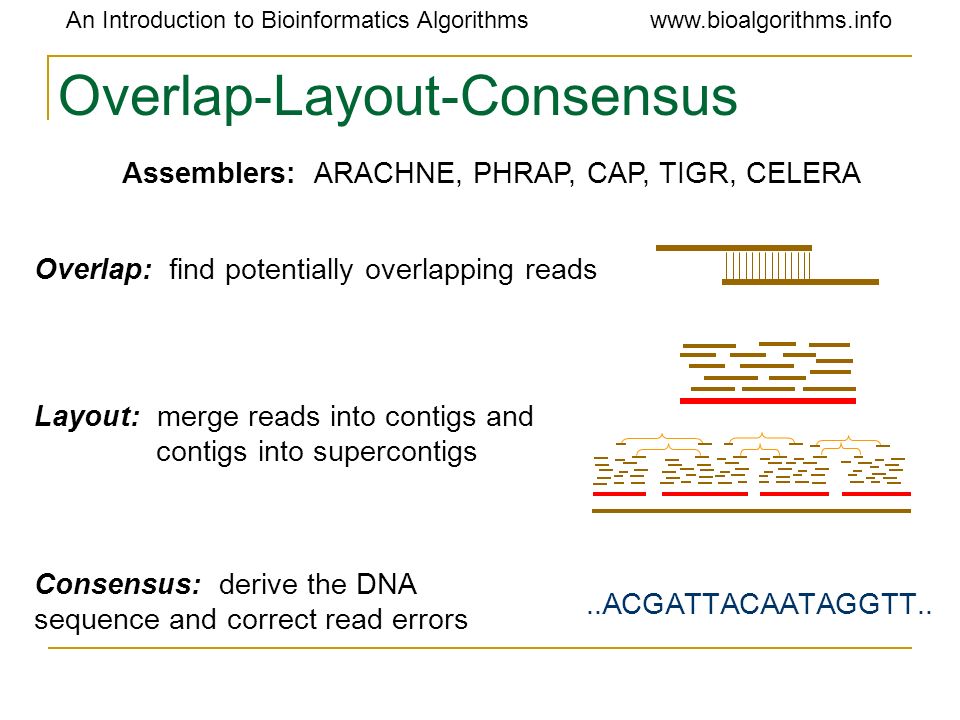 An Introduction to Bioinformatics Algorithms www.bioalgorithms.info

Overlap-Layout-Consensus

Assemblers: ARACHNE, PHRAP, CAP, TIGR, CELERA

Overlap: find potentially overlapping reads

Layout: merge reads into contigs and contigs into supercontigs

Consensus: derive the DNA sequence and correct read errors

..ACGATTACAATAGGTT..